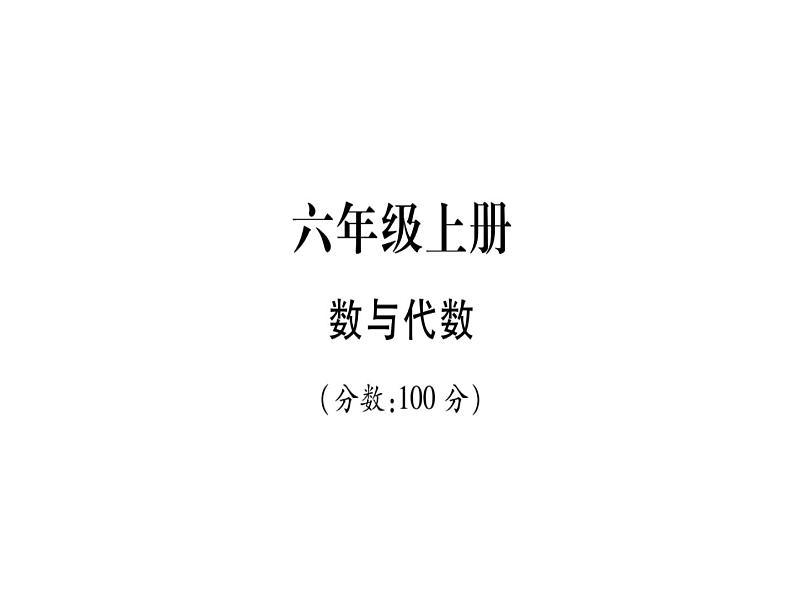 六年级上册

数与代数

(分数:100 分)